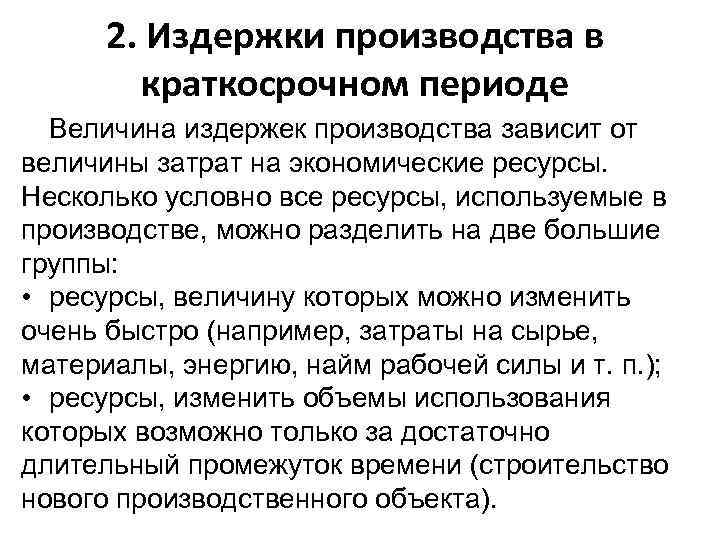 2. Издержки производства в краткосрочном периоде

Величина издержек производства зависит от величины затрат на экономические ресурсы. Несколько условно все ресурсы, используемые в производстве, можно разделить на две большие группы:

• ресурсы, величину которых можно изменить очень быстро (например, затраты на сырье, материалы, энергию, найм рабочей силы и т. п.);
• ресурсы, изменить объемы использования которых возможно только за достаточно длительный промежуток времени (строительство нового производственного объекта).